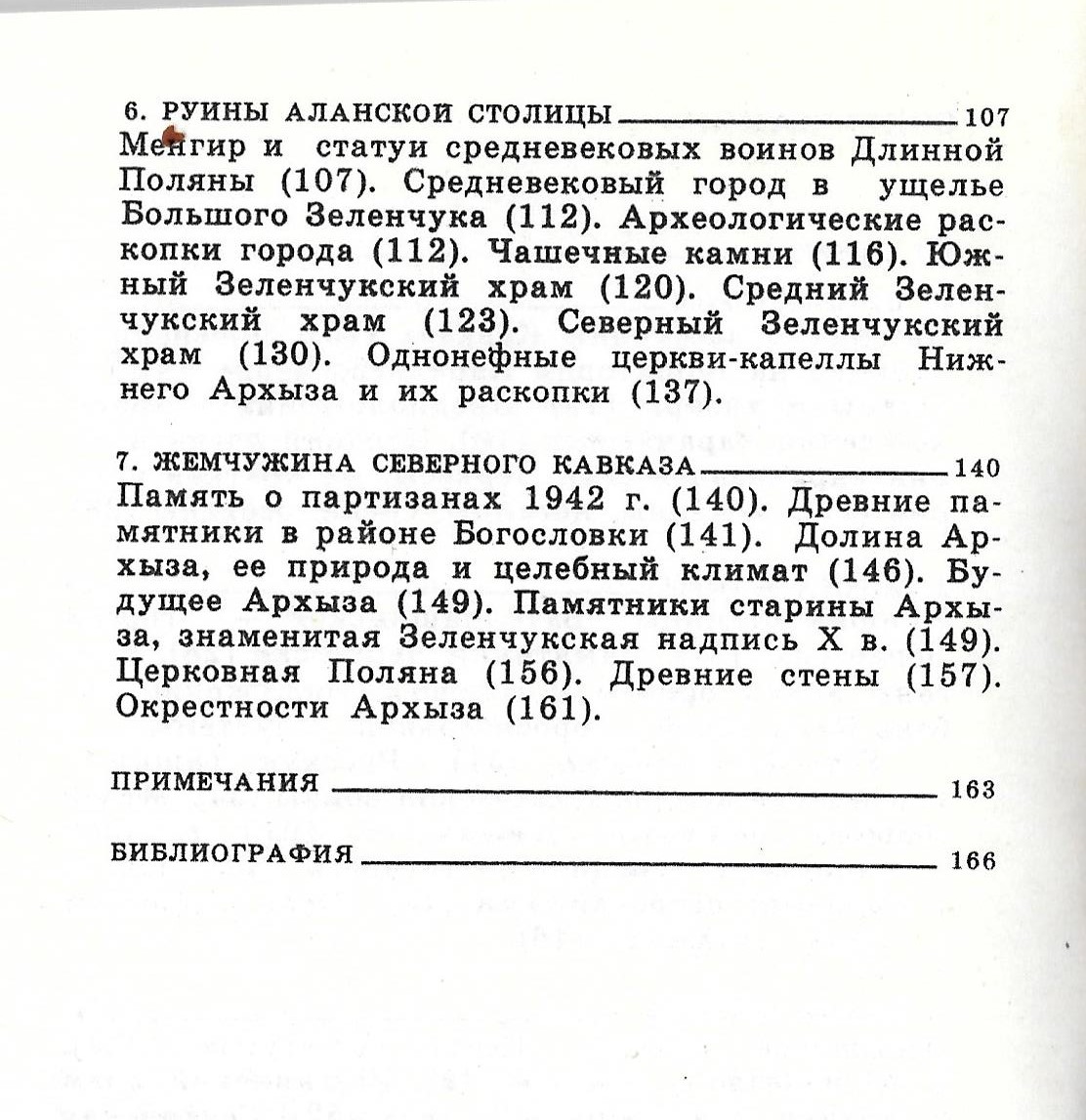 6. РУИНЫ АЛАНСКОЙ СТОЛИЦЫ 107
Менгир и статуи средневековых воинов Длинной Поляны (107). Средневековый город в ущелье Большого Зеленчука (112). Археологические раскопки города (112). Чашечные камни (116). Южный Зеленчукский храм (120). Средний Зеленчукский храм (123). Северный Зеленчукский храм (130). Однонефные церкви-капеллы Нижнего Архыза и их раскопки (137).

7. ЖЕМЧУЖИНА СЕВЕРНОГО КАВКАЗА 140
Память о партизанах 1942 г. (140). Древние памятники в районе Богословки (141). Долина Архыза, ее природа и целебный климат (146). Будущее Архыза (149). Памятники старины Архыза, знаменитая Зеленчукская надпись X в. (149). Церковная Поляна (156). Древние стены (157). Окрестности Архыза (161).

ПРИМЕЧАНИЯ 163

БИБЛИОГРАФИЯ 166